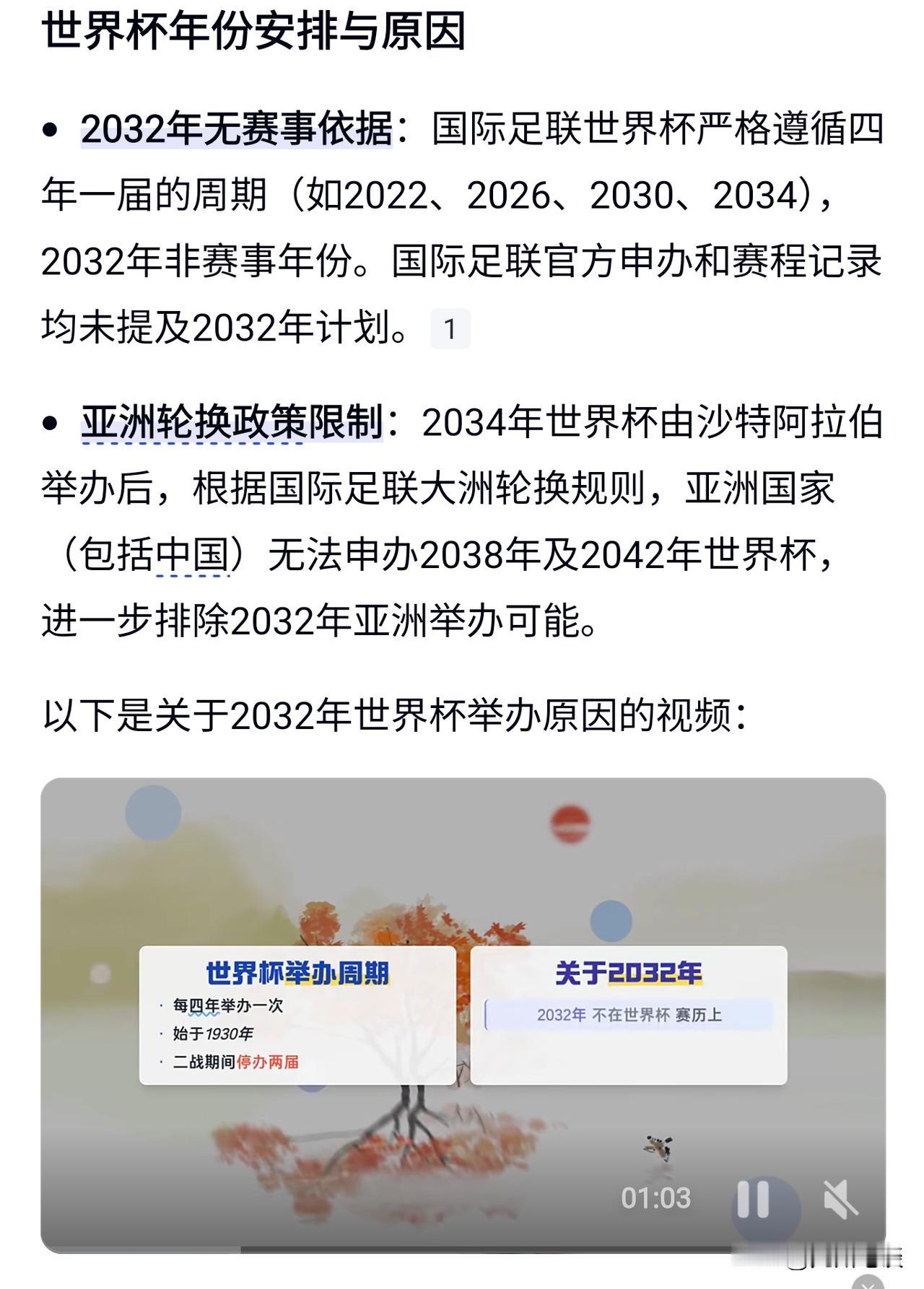 世界杯年份安排与原因

• 2032年无赛事依据：国际足联世界杯严格遵循四年一届的周期（如2022、2026、2030、2034），2032年非赛事年份。国际足联官方申办和赛程记录均未提及2032年计划。 1

• 亚洲轮换政策限制：2034年世界杯由沙特阿拉伯举办后，根据国际足联大洲轮换规则，亚洲国家（包括中国）无法申办2038年及2042年世界杯，进一步排除2032年亚洲举办可能。

以下是关于2032年世界杯举办原因的视频：

世界杯举办周期
· 每四年举办一次
· 始于1930年
· 二战期间停办两届

关于2032年
2032年 不在世界杯 赛历上

01:03